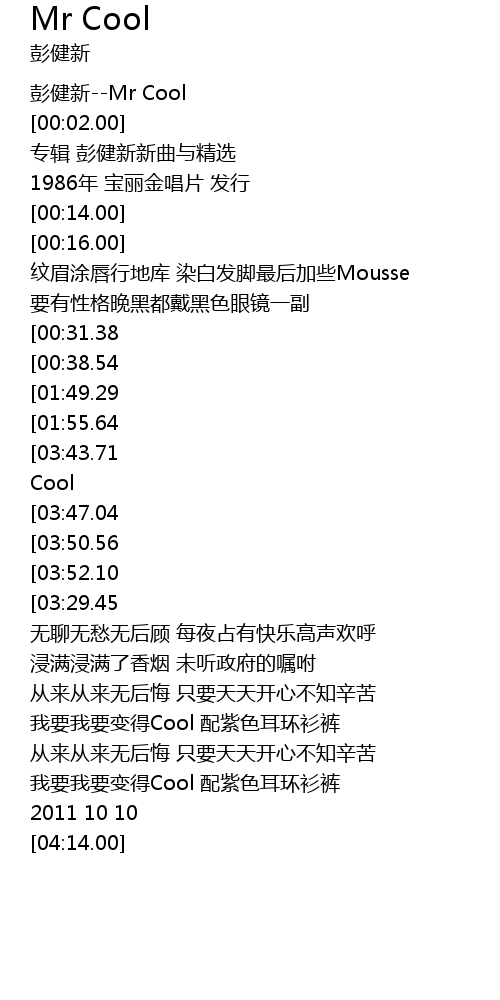 Mr Cool
彭健新

彭健新--Mr Cool
[00:02.00]
专辑 彭健新新曲与精选
1986年 宝丽金唱片 发行
[00:14.00]
[00:16.00]
纹眉涂唇行地库 染白发脚最后加些Mousse
要有性格晚黑都戴黑色眼镜一副
[00:31.38
[00:38.54
[01:49.29
[01:55.64
[03:43.71
Cool
[03:47.04
[03:50.56
[03:52.10
[03:29.45
无聊无愁无后顾 每夜占有快乐高声欢呼
浸满浸满了香烟 未听政府的嘱咐
从来从来无后悔 只要天天开心不知辛苦
我要我要变得Cool 配紫色耳环衫裤
从来从来无后悔 只要天天开心不知辛苦
我要我要变得Cool 配紫色耳环衫裤
2011 10 10
[04:14.00]